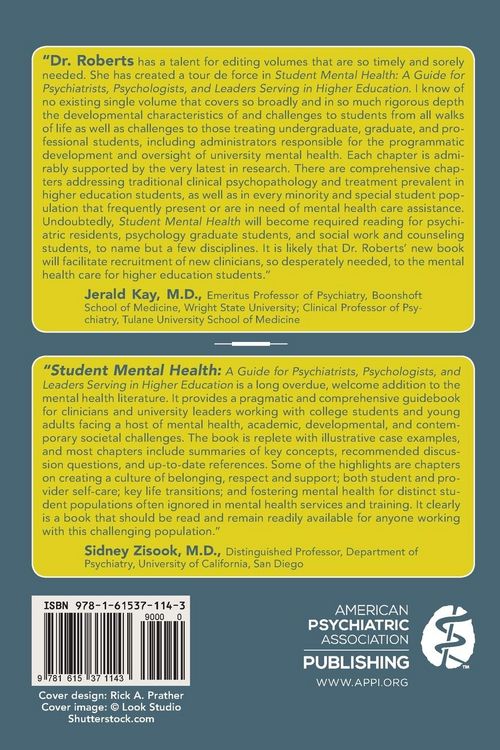 "Dr. Roberts has a talent for editing volumes that are so timely and sorely needed. She has created a tour de force in Student Mental Health: A Guide for Psychiatrists, Psychologists, and Leaders Serving in Higher Education. I know of no existing single volume that covers so broadly and in so much rigorous depth the developmental characteristics of and challenges to students from all walks of life as well as challenges to those treating undergraduate, graduate, and professional students, including administrators responsible for the programmatic development and oversight of university mental health. Each chapter is admirably supported by the very latest in research. There are comprehensive chapters addressing traditional clinical psychopathology and treatment prevalent in higher education students, as well as in every minority and special student population that frequently present or are in need of mental health care assistance. Undoubtedly, Student Mental Health will become required reading for psychiatric residents, psychology graduate students, and social work and counseling students, to name but a few disciplines. It is likely that Dr. Roberts' new book will facilitate recruitment of new clinicians, so desperately needed, to the mental health care for higher education students."

Jerald Kay, M.D., Emeritus Professor of Psychiatry, Boonshoft School of Medicine, Wright State University; Clinical Professor of Psychiatry, Tulane University School of Medicine

"Student Mental Health: A Guide for Psychiatrists, Psychologists, and Leaders Serving in Higher Education is a long overdue, welcome addition to the mental health literature. It provides a pragmatic and comprehensive guidebook for clinicians and university leaders working with college students and young adults facing a host of mental health, academic, developmental, and contemporary societal challenges. The book is replete with illustrative case examples, and most chapters include summaries of key concepts, recommended discussion questions, and up-to-date references. Some of the highlights are chapters on creating a culture of belonging, respect and support; both student and provider self-care; key life transitions; and fostering mental health for distinct student populations often ignored in mental health services and training. It clearly is a book that should be read and remain readily available for anyone working with this challenging population."

Sidney Zisook, M.D., Distinguished Professor, Department of Psychiatry, University of California, San Diego

ISBN 978-1-61537-114-3
90000
9 781615 371143

Cover design: Rick A. Prather
Cover image: © Look Studio
Shutterstock.com

AMERICAN PSYCHIATRIC ASSOCIATION PUBLISHING
WWW.APPI.ORG